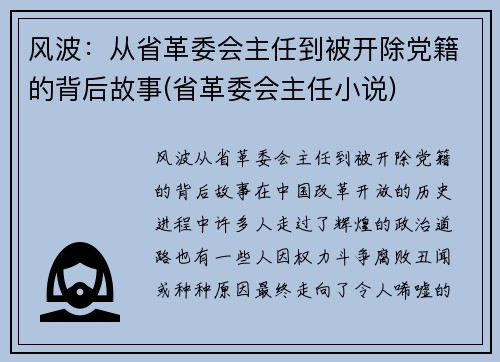 风波：从省革委会主任到被开除党籍的背后故事(省革委会主任小说)

风波从省革委会主任到被开除党籍的背后故事在中国改革开放的历史进程中许多人走过了辉煌的政治道路也有一些人因权力斗争腐败丑闻或种种原因最终走向了令人唏嘘的